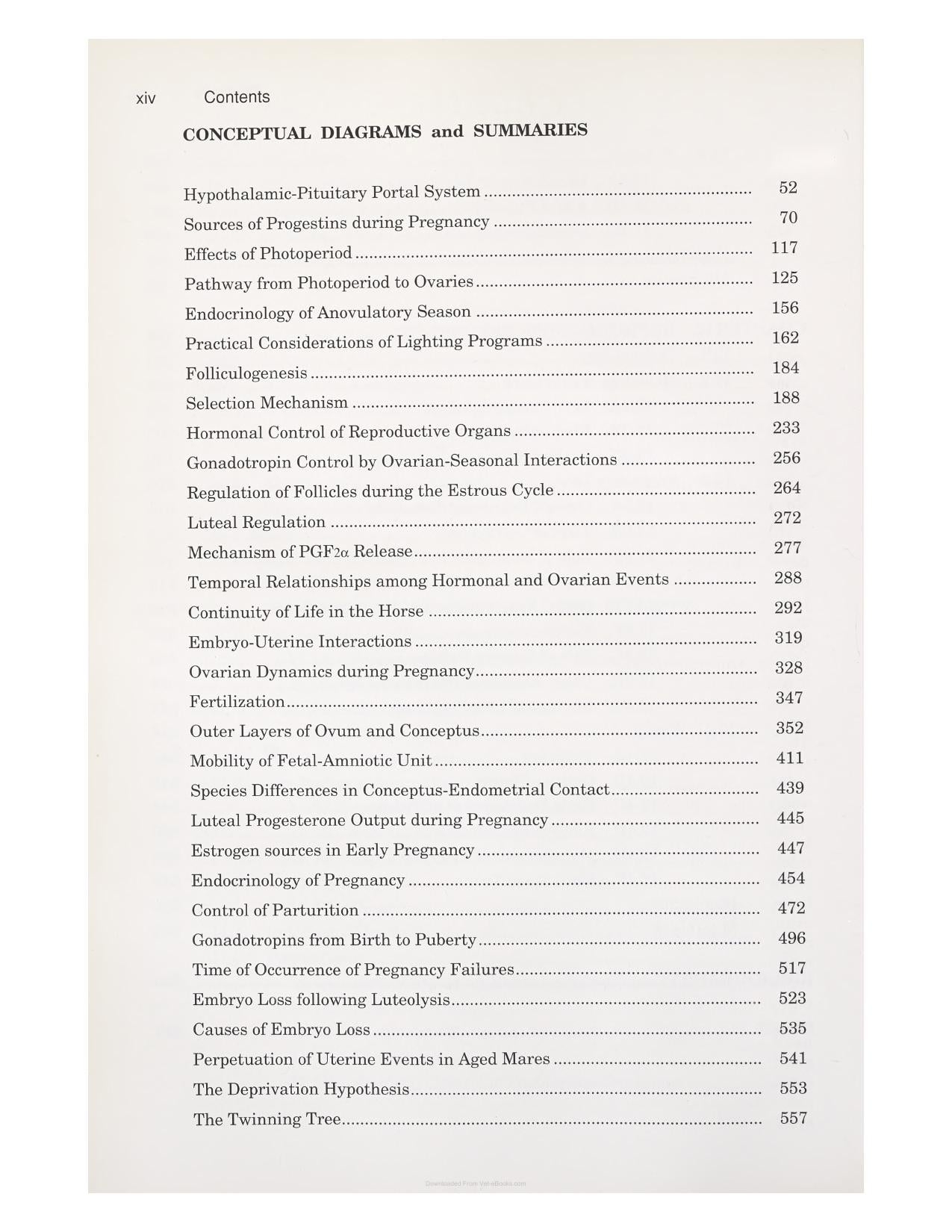 xiv Contents

CONCEPTUAL DIAGRAMS and SUMMARIES

Hypothalamic-Pituitary Portal System 52
Sources of Progestins during Pregnancy 70
Effects of Photoperiod 117
Pathway from Photoperiod to Ovaries 125
Endocrinology of Anovulatory Season 156
Practical Considerations of Lighting Programs 162
Folliculogenesis 184
Selection Mechanism 188
Hormonal Control of Reproductive Organs 233
Gonadotropin Control by Ovarian-Seasonal Interactions 256
Regulation of Follicles during the Estrous Cycle 264
Luteal Regulation 272
Mechanism of $PGF_{2\alpha}$ Release 277
Temporal Relationships among Hormonal and Ovarian Events 288
Continuity of Life in the Horse 292
Embryo-Uterine Interactions 319
Ovarian Dynamics during Pregnancy 328
Fertilization 347
Outer Layers of Ovum and Conceptus 352
Mobility of Fetal-Amniotic Unit 411
Species Differences in Conceptus-Endometrial Contact 439
Luteal Progesterone Output during Pregnancy 445
Estrogen sources in Early Pregnancy 447
Endocrinology of Pregnancy 454
Control of Parturition 472
Gonadotropins from Birth to Puberty 496
Time of Occurrence of Pregnancy Failures 517
Embryo Loss following Luteolysis 523
Causes of Embryo Loss 535
Perpetuation of Uterine Events in Aged Mares 541
The Deprivation Hypothesis 553
The Twinning Tree 557

Downloaded From Vet-eBooks.com